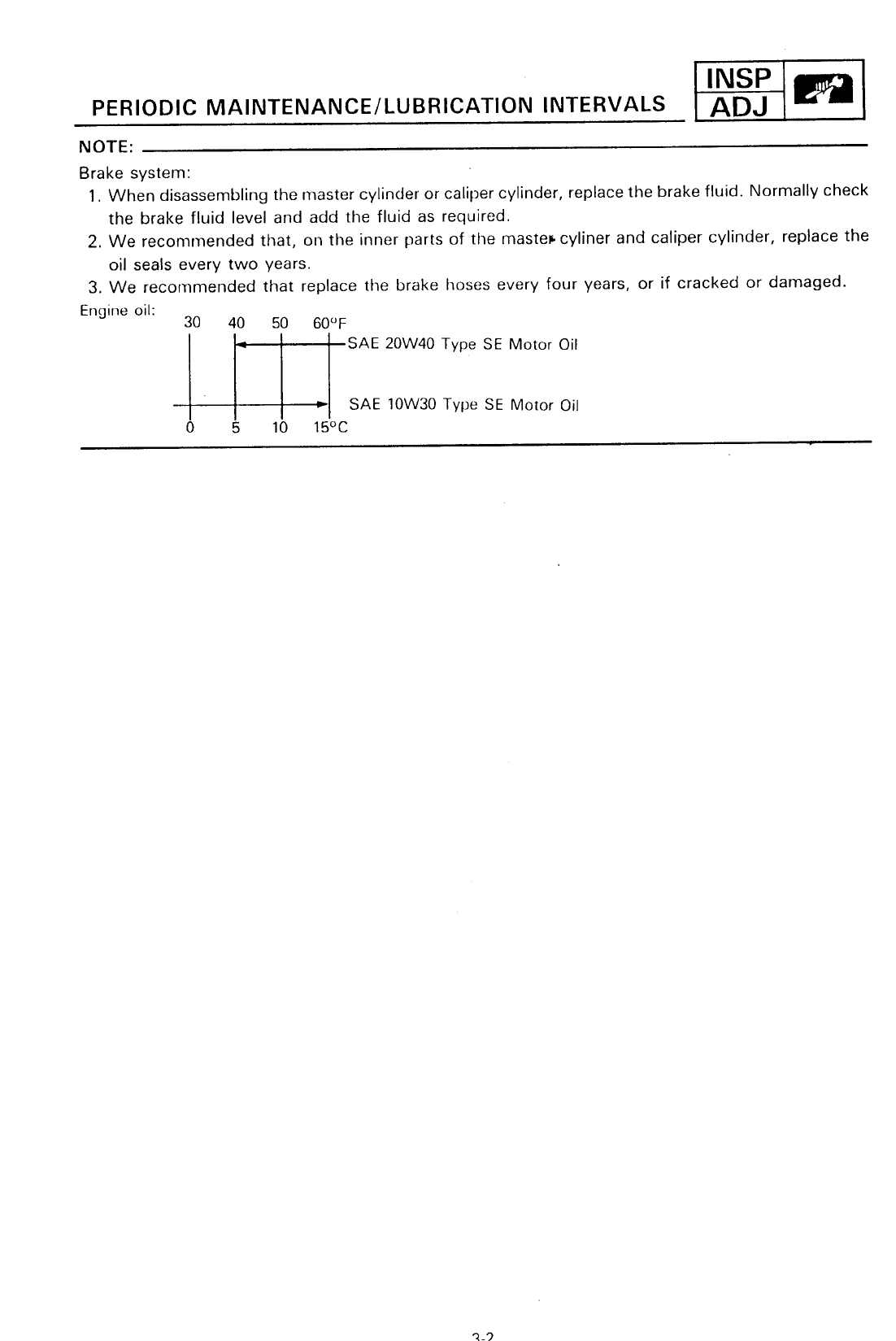 PERIODIC MAINTENANCE/LUBRICATION INTERVALS

INSP
ADJ

NOTE:

Brake system:

1. When disassembling the master cylinder or caliper cylinder, replace the brake fluid. Normally check the brake fluid level and add the fluid as required.

2. We recommended that, on the inner parts of the master cyliner and caliper cylinder, replace the oil seals every two years.

3. We recommended that replace the brake hoses every four years, or if cracked or damaged.

Engine oil:

30 40 50 60°F

SAE 20W40 Type SE Motor Oil

SAE 10W30 Type SE Motor Oil

0 5 10 15°C

3-2